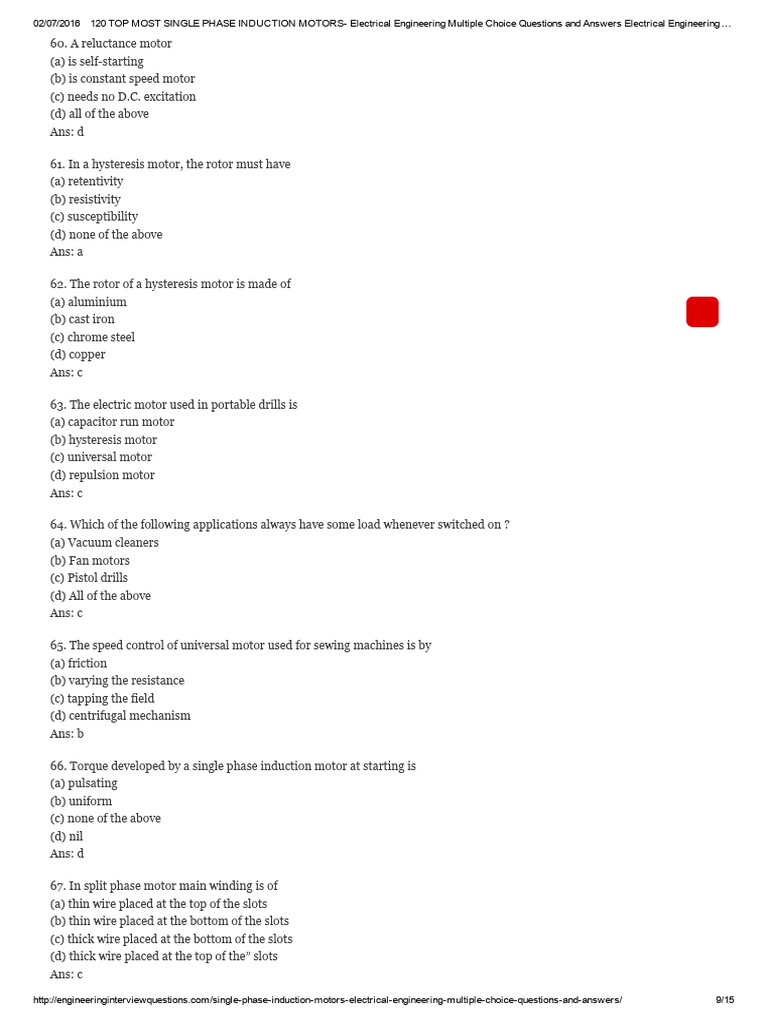 02/07/2016 120 TOP MOST SINGLE PHASE INDUCTION MOTORS- Electrical Engineering Multiple Choice Questions and Answers Electrical Engineering ...

60. A reluctance motor
(a) is self-starting
(b) is constant speed motor
(c) needs no D.C. excitation
(d) all of the above
Ans: d

61. In a hysteresis motor, the rotor must have
(a) retentivity
(b) resistivity
(c) susceptibility
(d) none of the above
Ans: a

62. The rotor of a hysteresis motor is made of
(a) aluminium
(b) cast iron
(c) chrome steel
(d) copper
Ans: c

63. The electric motor used in portable drills is
(a) capacitor run motor
(b) hysteresis motor
(c) universal motor
(d) repulsion motor
Ans: c

64. Which of the following applications always have some load whenever switched on ?
(a) Vacuum cleaners
(b) Fan motors
(c) Pistol drills
(d) All of the above
Ans: c

65. The speed control of universal motor used for sewing machines is by
(a) friction
(b) varying the resistance
(c) tapping the field
(d) centrifugal mechanism
Ans: b

66. Torque developed by a single phase induction motor at starting is
(a) pulsating
(b) uniform
(c) none of the above
(d) nil
Ans: d

67. In split phase motor main winding is of
(a) thin wire placed at the top of the slots
(b) thin wire placed at the bottom of the slots
(c) thick wire placed at the bottom of the slots
(d) thick wire placed at the top of the" slots
Ans: c

http://engineeringinterviewquestions.com/single-phase-induction-motors-electrical-engineering-multiple-choice-questions-and-answers/ 9/15